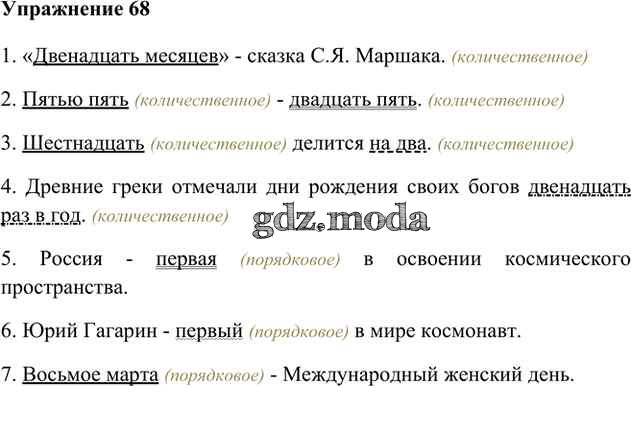 Упражнение 68

1. «Двенадцать месяцев» - сказка С.Я. Маршака. (количественное)

2. Пятью пять (количественное) - двадцать пять. (количественное)

3. Шестнадцать (количественное) делится на два. (количественное)

4. Древние греки отмечали дни рождения своих богов двенадцать раз в год. (количественное)

5. Россия - первая (порядковое) в освоении космического пространства.

6. Юрий Гагарин - первый (порядковое) в мире космонавт.

7. Восьмое марта (порядковое) - Международный женский день.

gdz.moda